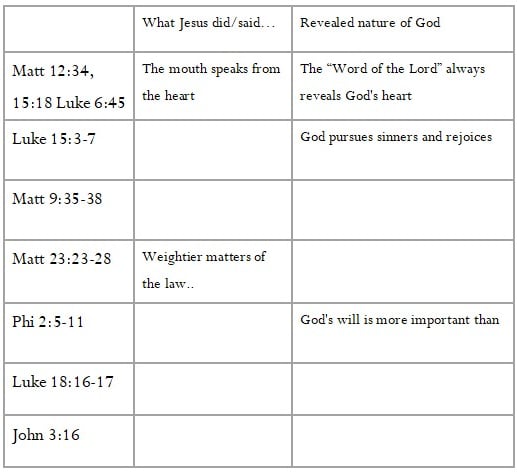 |  | What Jesus did/said… | Revealed nature of God |
|---|---|---|
| Matt 12:34, 15:18 Luke 6:45 | The mouth speaks from the heart | The "Word of the Lord" always reveals God's heart |
| Luke 15:3-7 |  | God pursues sinners and rejoices |
| Matt 9:35-38 |  |  |
| Matt 23:23-28 | Weightier matters of the law.. |  |
| Phi 2:5-11 |  | God's will is more important than |
| Luke 18:16-17 |  |  |
| John 3:16 |  |  |